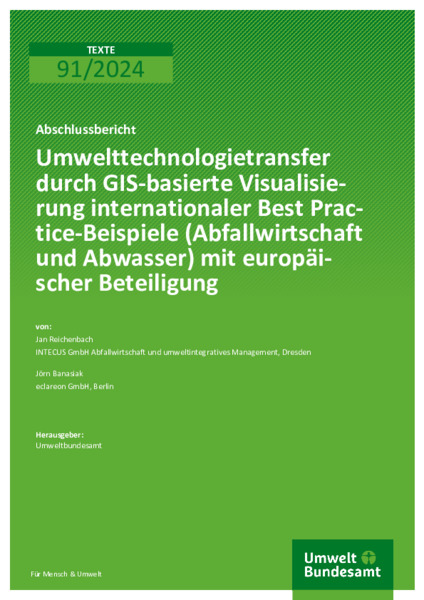 TEXTE
91/2024

Abschlussbericht

Umwelttechnologietransfer durch GIS-basierte Visualisierung internationaler Best Practice-Beispiele (Abfallwirtschaft und Abwasser) mit europäischer Beteiligung

von:
Jan Reichenbach
INTECUS GmbH Abfallwirtschaft und umweltintegratives Management, Dresden

Jörn Banasiak
eclareon GmbH, Berlin

Herausgeber:
Umweltbundesamt

Für Mensch & Umwelt

Umwelt Bundesamt